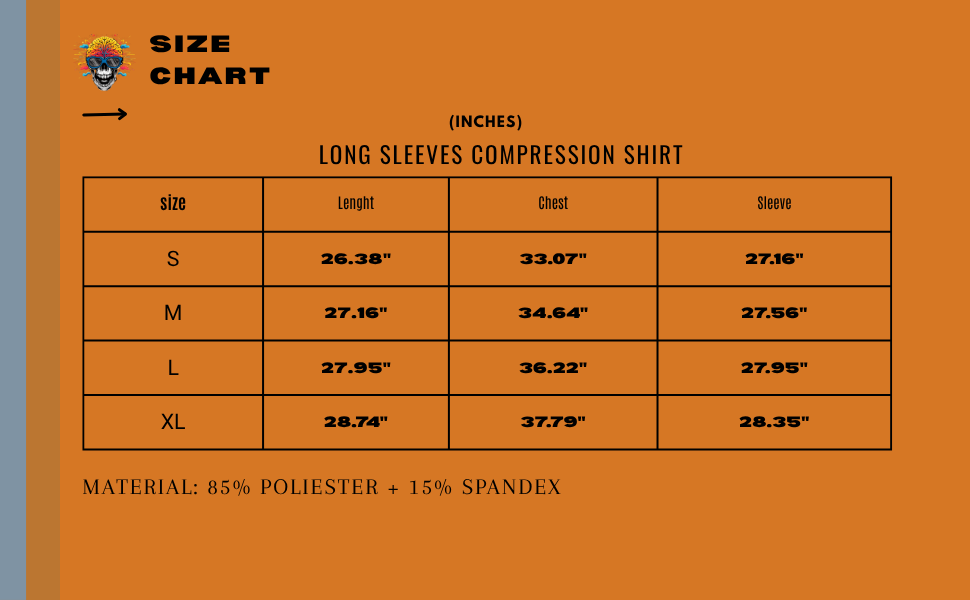 SIZE CHART

(INCHES)

LONG SLEEVES COMPRESSION SHIRT

| size | Lenght | Chest | Sleeve |
|---|---|---|---|
| S | 26.38" | 33.07" | 27.16" |
| M | 27.16" | 34.64" | 27.56" |
| L | 27.95" | 36.22" | 27.95" |
| XL | 28.74" | 37.79" | 28.35" |

MATERIAL: 85% POLIESTER + 15% SPANDEX